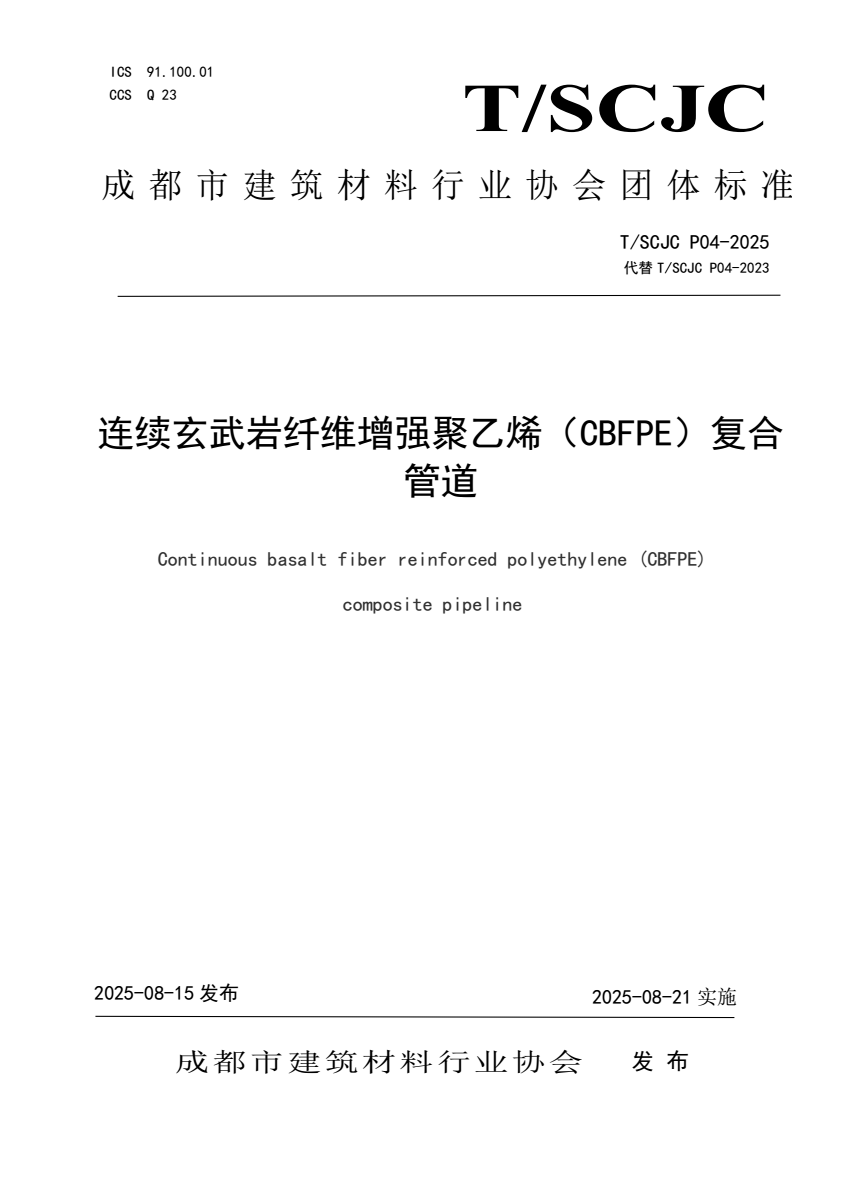 ICS 91.100.01
CCS Q 23

T/SCJC

成都市建筑材料行业协会团体标准

T/SCJC P04-2025
代替 T/SCJC P04-2023

连续玄武岩纤维增强聚乙烯（CBFPE）复合管道

Continuous basalt fiber reinforced polyethylene (CBFPE) composite pipeline

2025-08-15 发布

2025-08-21 实施

成都市建筑材料行业协会 发布